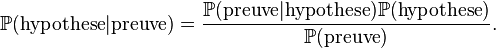 $\mathbb{P}(\text{hypothese}|\text{preuve}) = \frac{\mathbb{P}(\text{preuve}|\text{hypothese})\mathbb{P}(\text{hypothese})}{\mathbb{P}(\text{preuve})}.$